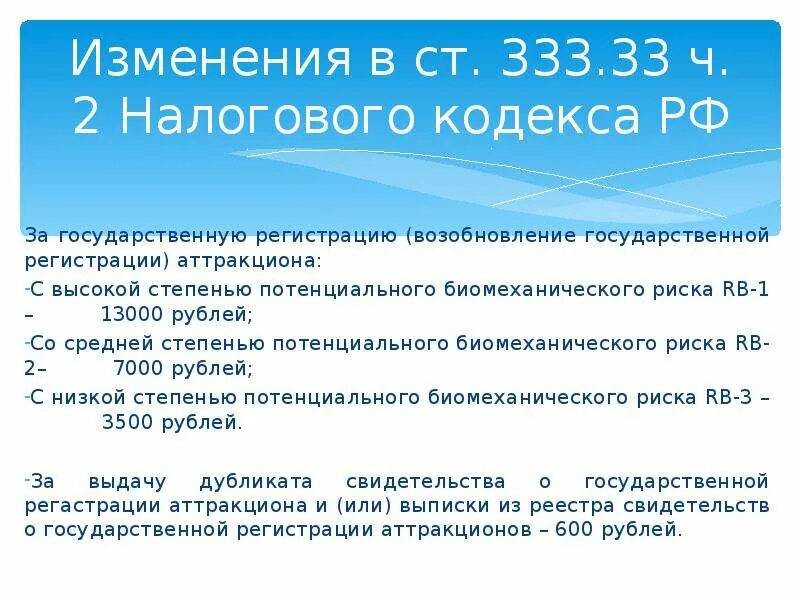 Изменения в ст. 333.33 ч. 2 Налогового кодекса РФ

За государственную регистрацию (возобновление государственной регистрации) аттракциона:

-С высокой степенью потенциального биомеханического риска RB-1 – 13000 рублей;

-Со средней степенью потенциального биомеханического риска RB-2– 7000 рублей;

-С низкой степенью потенциального биомеханического риска RB-3 – 3500 рублей.

-За выдачу дубликата свидетельства о государственной регастрации аттракциона и (или) выписки из реестра свидетельств о государственной регистрации аттракционов – 600 рублей.